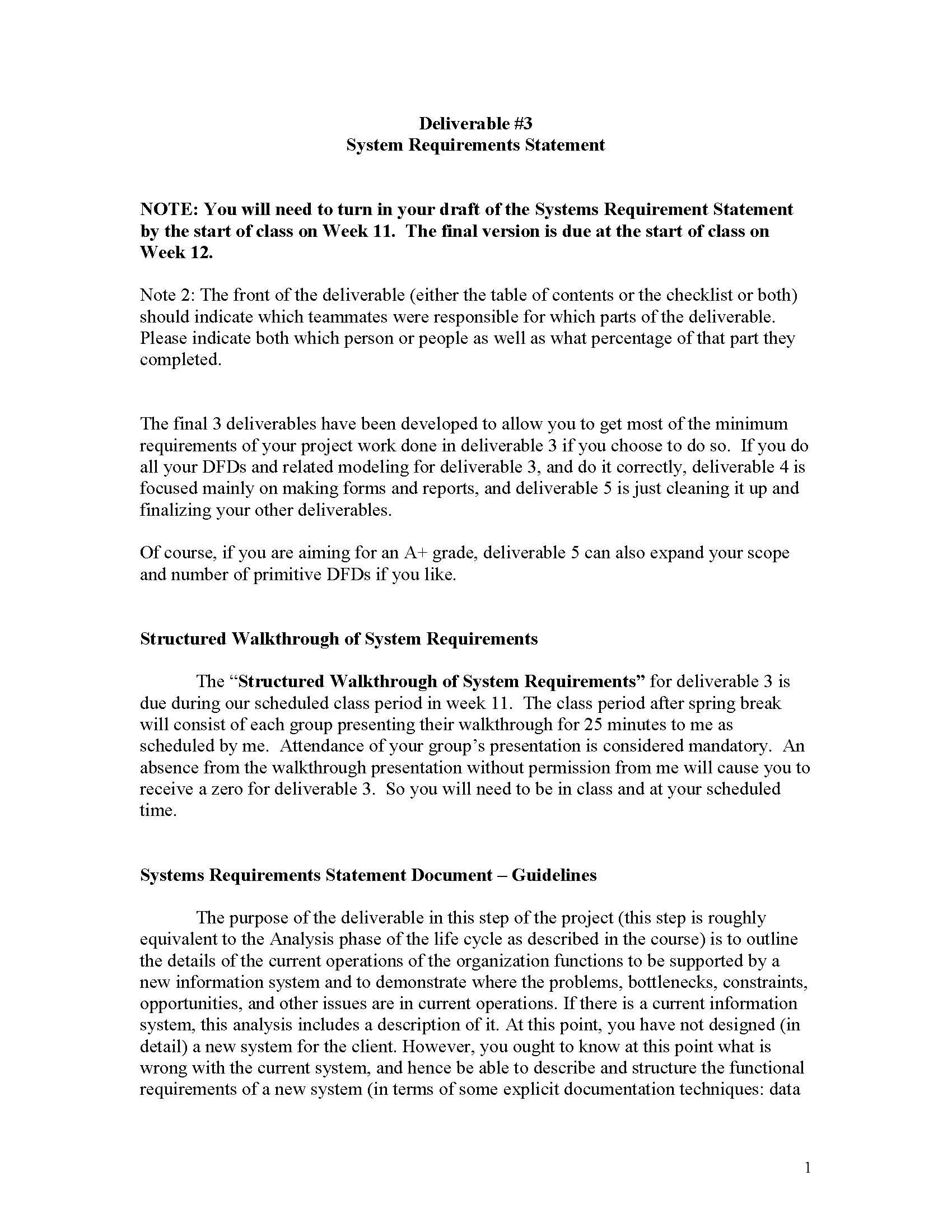 Deliverable #3
System Requirements Statement

NOTE: You will need to turn in your draft of the Systems Requirement Statement by the start of class on Week 11. The final version is due at the start of class on Week 12.

Note 2: The front of the deliverable (either the table of contents or the checklist or both) should indicate which teammates were responsible for which parts of the deliverable. Please indicate both which person or people as well as what percentage of that part they completed.

The final 3 deliverables have been developed to allow you to get most of the minimum requirements of your project work done in deliverable 3 if you choose to do so. If you do all your DFDs and related modeling for deliverable 3, and do it correctly, deliverable 4 is focused mainly on making forms and reports, and deliverable 5 is just cleaning it up and finalizing your other deliverables.

Of course, if you are aiming for an A+ grade, deliverable 5 can also expand your scope and number of primitive DFDs if you like.

Structured Walkthrough of System Requirements

The "Structured Walkthrough of System Requirements" for deliverable 3 is due during our scheduled class period in week 11. The class period after spring break will consist of each group presenting their walkthrough for 25 minutes to me as scheduled by me. Attendance of your group's presentation is considered mandatory. An absence from the walkthrough presentation without permission from me will cause you to receive a zero for deliverable 3. So you will need to be in class and at your scheduled time.

Systems Requirements Statement Document – Guidelines

The purpose of the deliverable in this step of the project (this step is roughly equivalent to the Analysis phase of the life cycle as described in the course) is to outline the details of the current operations of the organization functions to be supported by a new information system and to demonstrate where the problems, bottlenecks, constraints, opportunities, and other issues are in current operations. If there is a current information system, this analysis includes a description of it. At this point, you have not designed (in detail) a new system for the client. However, you ought to know at this point what is wrong with the current system, and hence be able to describe and structure the functional requirements of a new system (in terms of some explicit documentation techniques: data

1